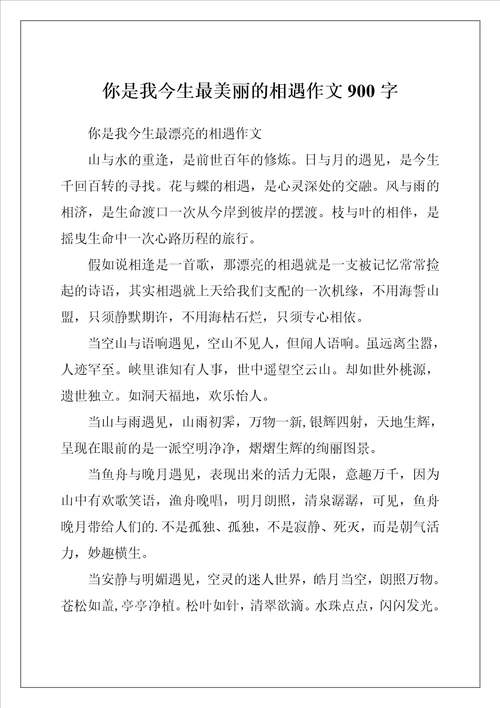 你是我今生最美丽的相遇作文 900 字

你是我今生最漂亮的相遇作文

山与水的重逢，是前世百年的修炼。日与月的遇见，是今生千回百转的寻找。花与蝶的相遇，是心灵深处的交融。风与雨的相济，是生命渡口一次从今岸到彼岸的摆渡。枝与叶的相伴，是摇曳生命中一次心路历程的旅行。

假如说相逢是一首歌，那漂亮的相遇就是一支被记忆常常捡起的诗语，其实相遇就上天给我们支配的一次机缘，不用海誓山盟，只须静默期许，不用海枯石烂，只须专心相依。

当空山与语响遇见，空山不见人，但闻人语响。虽远离尘嚣，人迹罕至。峡里谁知有人事，世中遥望空云山。却如世外桃源，遗世独立。如洞天福地，欢乐怡人。

当山与雨遇见，山雨初霁，万物一新，银辉四射，天地生辉，呈现在眼前的是一派空明净净，熠熠生辉的绚丽图景。

当鱼舟与晚月遇见，表现出来的活力无限，意趣万千，因为山中有欢歌笑语，渔舟晚唱，明月朗照，清泉潺潺，可见，鱼舟晚月带给人们的.不是孤独、孤独，不是寂静、死灭，而是朝气活力，妙趣横生。

当安静与明媚遇见，空灵的迷人世界，皓月当空，朗照万物。苍松如盖，亭亭净植。松叶如针，清翠欲滴。水珠点点，闪闪发光。